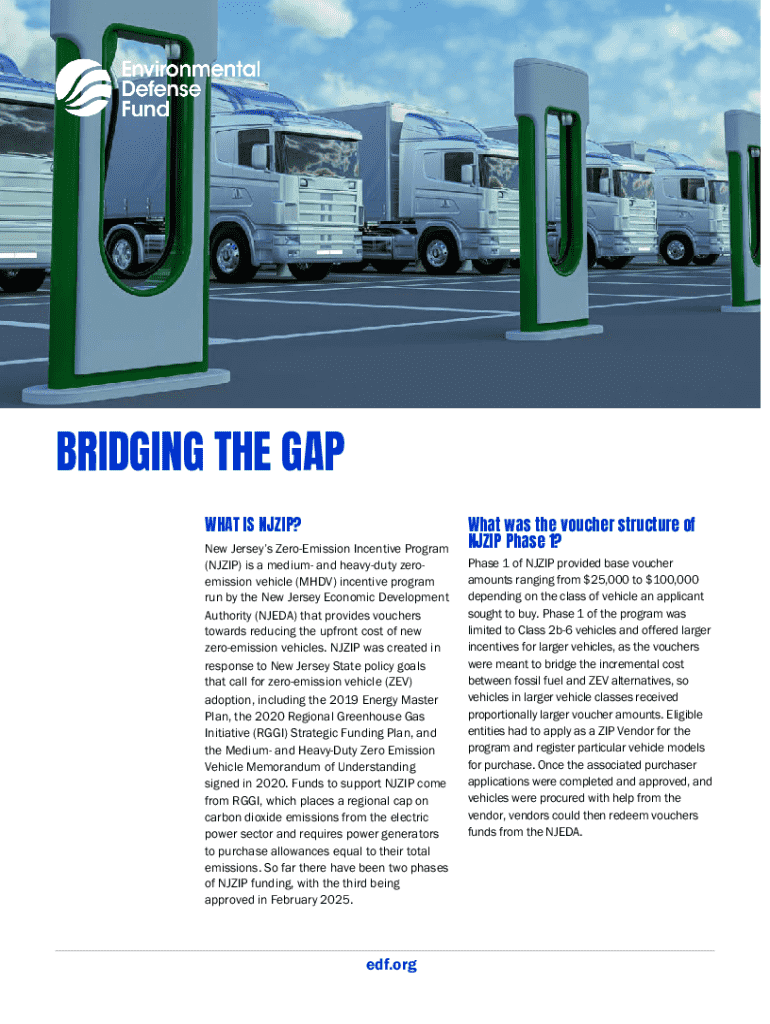 Environmental Defense Fund

BRIDGING THE GAP

WHAT IS NJZIP?

New Jersey's Zero-Emission Incentive Program (NJZIP) is a medium- and heavy-duty zero-emission vehicle (MHDV) incentive program run by the New Jersey Economic Development Authority (NJEDA) that provides vouchers towards reducing the upfront cost of new zero-emission vehicles. NJZIP was created in response to New Jersey State policy goals that call for zero-emission vehicle (ZEV) adoption, including the 2019 Energy Master Plan, the 2020 Regional Greenhouse Gas Initiative (RGGI) Strategic Funding Plan, and the Medium- and Heavy-Duty Zero Emission Vehicle Memorandum of Understanding signed in 2020. Funds to support NJZIP come from RGGI, which places a regional cap on carbon dioxide emissions from the electric power sector and requires power generators to purchase allowances equal to their total emissions. So far there have been two phases of NJZIP funding, with the third being approved in February 2025.

What was the voucher structure of NJZIP Phase 1?

Phase 1 of NJZIP provided base voucher amounts ranging from $25,000 to $100,000 depending on the class of vehicle an applicant sought to buy. Phase 1 of the program was limited to Class 2b-6 vehicles and offered larger incentives for larger vehicles, as the vouchers were meant to bridge the incremental cost between fossil fuel and ZEV alternatives, so vehicles in larger vehicle classes received proportionally larger voucher amounts. Eligible entities had to apply as a ZIP Vendor for the program and register particular vehicle models for purchase. Once the associated purchaser applications were completed and approved, and vehicles were procured with help from the vendor, vendors could then redeem vouchers funds from the NJEDA.

edf.org